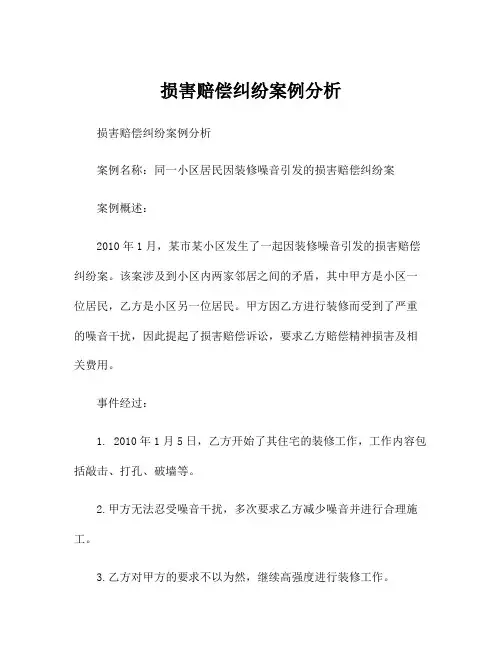 损害赔偿纠纷案例分析

损害赔偿纠纷案例分析

案例名称：同一小区居民因装修噪音引发的损害赔偿纠纷案

案例概述：

2010 年 1 月，某市某小区发生了一起因装修噪音引发的损害赔偿纠纷案。该案涉及到小区内两家邻居之间的矛盾，其中甲方是小区一位居民，乙方是小区另一位居民。甲方因乙方进行装修而受到了严重的噪音干扰，因此提起了损害赔偿诉讼，要求乙方赔偿精神损害及相关费用。

事件经过：

1. 2010 年 1 月 5 日，乙方开始了其住宅的装修工作，工作内容包括敲击、打孔、破墙等。

2. 甲方无法忍受噪音干扰，多次要求乙方减少噪音并进行合理施工。

3. 乙方对甲方的要求不以为然，继续高强度进行装修工作。